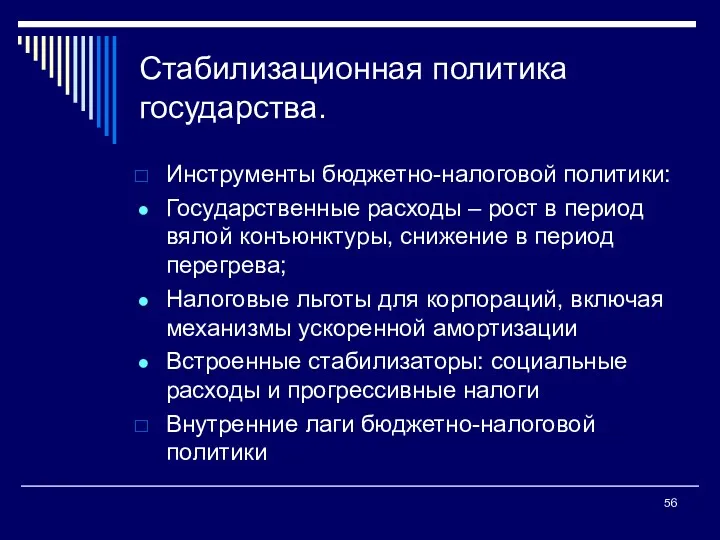 Стабилизационная политика государства.

□ Инструменты бюджетно-налоговой политики:

● Государственные расходы – рост в период вялой конъюнктуры, снижение в период перегрева;

● Налоговые льготы для корпораций, включая механизмы ускоренной амортизации

● Встроенные стабилизаторы: социальные расходы и прогрессивные налоги

□ Внутренние лаги бюджетно-налоговой политики

56